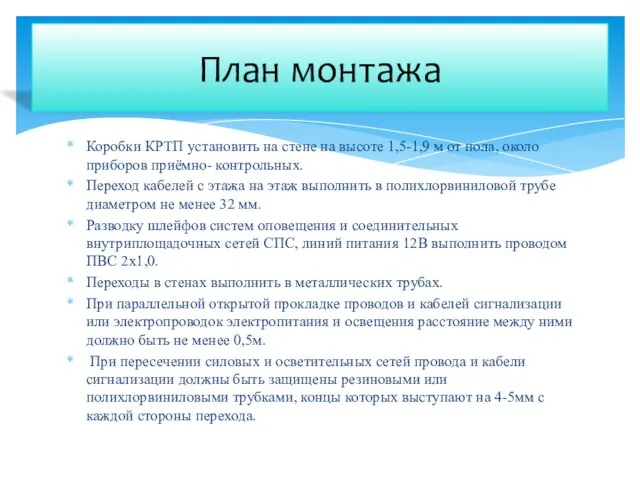 План монтажа

* Коробки КРТП установить на стене на высоте 1,5-1,9 м от пола, около приборов приёмно- контрольных.
* Переход кабелей с этажа на этаж выполнить в полихлорвиниловой трубе диаметром не менее 32 мм.
* Разводку шлейфов систем оповещения и соединительных внутриплощадочных сетей СПС, линий питания 12В выполнить проводом ПВС 2х1,0.
* Переходы в стенах выполнить в металлических трубах.
* При параллельной открытой прокладке проводов и кабелей сигнализации или электропроводок электропитания и освещения расстояние между ними должно быть не менее 0,5м.
* При пересечении силовых и осветительных сетей провода и кабели сигнализации должны быть защищены резиновыми или полихлорвиниловыми трубками, концы которых выступают на 4-5мм с каждой стороны перехода.